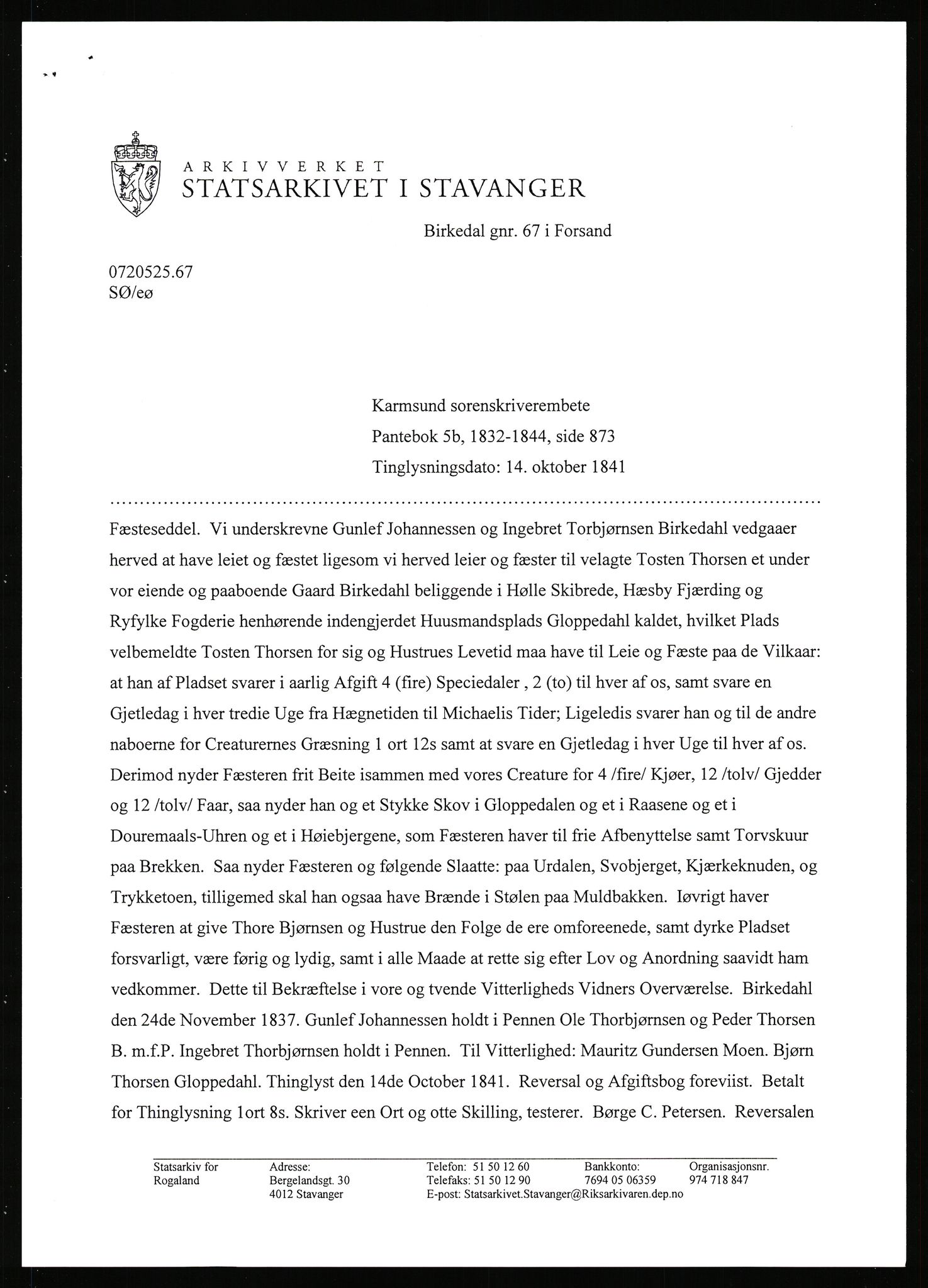 ARKIVVERKET
STATSARKIVET I STAVANGER

Birkedal gnr. 67 i Forsand

0720525.67
SØ/eø

Karmsund sorenskriverembete
Pantebok 5b, 1832-1844, side 873
Tinglysningsdato: 14. oktober 1841

Fæsteseddel. Vi underskrevne Gunlef Johannessen og Ingebret Torbjørnsen Birkedahl vedgaaer herved at have leiet og fæstet ligesom vi herved leier og fæster til velagte Tosten Thorsen et under vor eiende og paaboende Gaard Birkedahl beliggende i Hølle Skibrede, Hæsby Fjærding og Ryfylke Fogderie henhørende indengjerdet Huusmandsplads Gloppedahl kaldet, hvilket Plads velbemeldte Tosten Thorsen for sig og Hustrues Levetid maa have til Leie og Fæste paa de Vilkaar: at han af Pladset svarer i aarlig Afgift 4 (fire) Speciedaler , 2 (to) til hver af os, samt svare en Gjetledag i hver tredie Uge fra Hægnetiden til Michaelis Tider; Ligeledis svarer han og til de andre naboerne for Creaturernes Græsning 1 ort 12s samt at svare en Gjetledag i hver Uge til hver af os. Derimod nyder Fæsteren frit Beite isammen med vores Creature for 4 /fire/ Kjøer, 12 /tolv/ Gjedder og 12 /tolv/ Faar, saa nyder han og et Stykke Skov i Gloppedalen og et i Raasene og et i Douremaals-Uhren og et i Høiebjergene, som Fæsteren haver til frie Afbenyttelse samt Torvskuur paa Brekken. Saa nyder Fæsteren og følgende Slaatte: paa Urdalen, Svobjerget, Kjærkeknuden, og Trykketoen, tilligemed skal han ogsaa have Brænde i Stølen paa Muldbakken. Iøvrigt haver Fæsteren at give Thore Bjørnsen og Hustrue den Folge de ere omforeenede, samt dyrke Pladset forsvarligt, være førig og lydig, samt i alle Maade at rette sig efter Lov og Anordning saavidt ham vedkommer. Dette til Bekræftelse i vore og tvende Vitterligheds Vidners Overværelse. Birkedahl den 24de November 1837. Gunlef Johannessen holdt i Pennen Ole Thorbjørnsen og Peder Thorsen B. m.f.P. Ingebret Thorbjørnsen holdt i Pennen. Til Vitterlighed: Mauritz Gundersen Moen. Bjørn Thorsen Gloppedahl. Thinglyst den 14de October 1841. Reversal og Afgiftsbog foreviist. Betalt for Thinglysning 1ort 8s. Skriver een Ort og otte Skilling, testerer. Børge C. Petersen. Reversalen

Statsarkiv for Rogaland
Adresse: Bergelandsgt. 30 4012 Stavanger
Telefon: 51 50 12 60
Telefaks: 51 50 12 90
E-post: Statsarkivet.Stavanger@Riksarkivaren.dep.no
Bankkonto: 7694 05 06359
Organisasjonsnr. 974 718 847